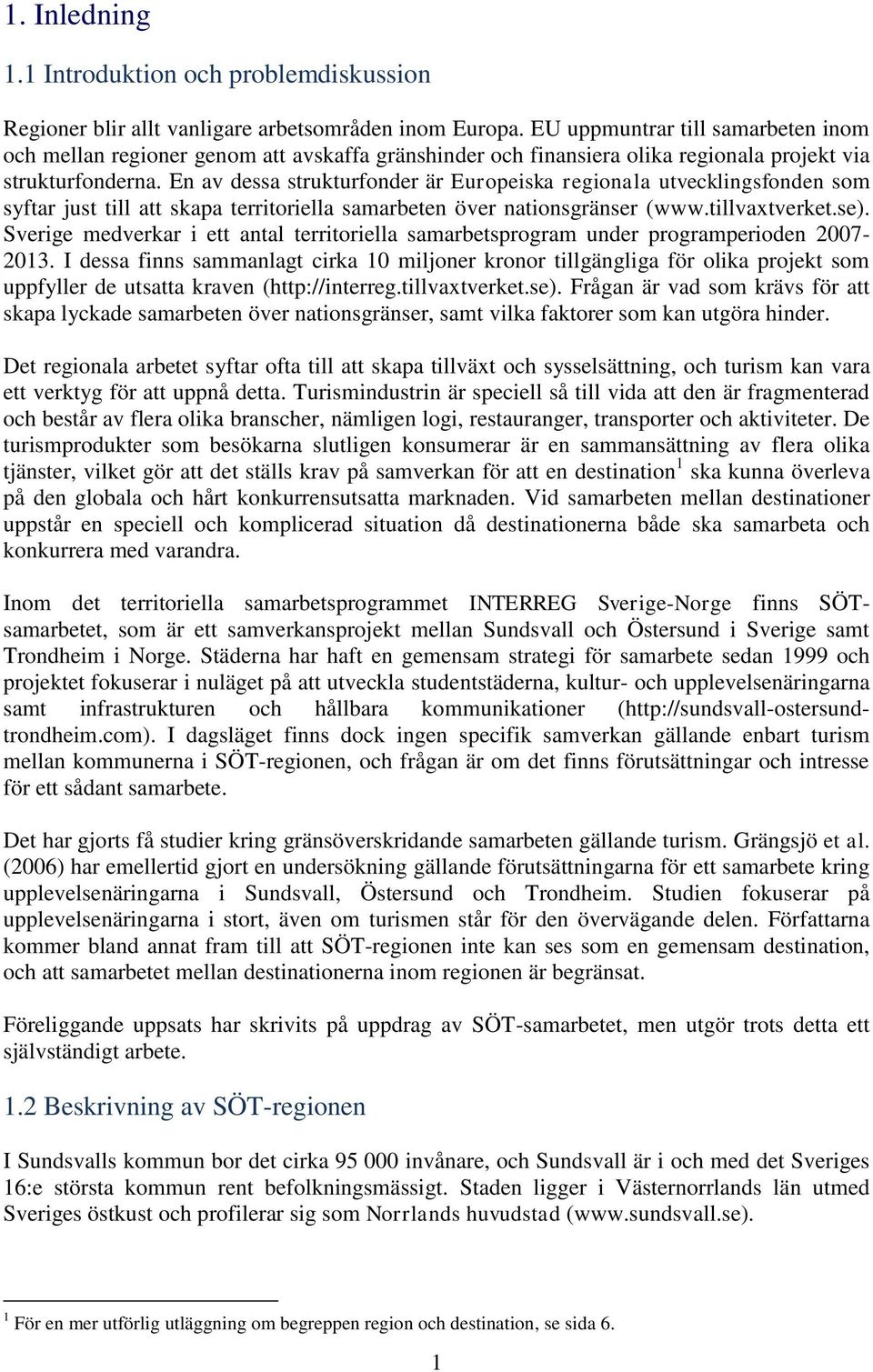 1. Inledning

1.1 Introduktion och problemdiskussion

Regioner blir allt vanligare arbetsområden inom Europa. EU uppmuntrar till samarbeten inom och mellan regioner genom att avskaffa gränshinder och finansiera olika regionala projekt via strukturfonderna. En av dessa strukturfonder är Europeiska regionala utvecklingsfonden som syftar just till att skapa territoriella samarbeten över nationsgränser (www.tillvaxtverket.se). Sverige medverkar i ett antal territoriella samarbetsprogram under programperioden 2007-2013. I dessa finns sammanlagt cirka 10 miljoner kronor tillgängliga för olika projekt som uppfyller de utsatta kraven (http://interreg.tillvaxtverket.se). Frågan är vad som krävs för att skapa lyckade samarbeten över nationsgränser, samt vilka faktorer som kan utgöra hinder.

Det regionala arbetet syftar ofta till att skapa tillväxt och sysselsättning, och turism kan vara ett verktyg för att uppnå detta. Turismindustrin är speciell så till vida att den är fragmenterad och består av flera olika branscher, nämligen logi, restauranger, transporter och aktiviteter. De turismprodukter som besökarna slutligen konsumerar är en sammansättning av flera olika tjänster, vilket gör att det ställs krav på samverkan för att en destination$^1$ ska kunna överleva på den globala och hårt konkurrensutsatta marknaden. Vid samarbeten mellan destinationer uppstår en speciell och komplicerad situation då destinationerna både ska samarbeta och konkurrera med varandra.

Inom det territoriella samarbetsprogrammet INTERREG Sverige-Norge finns SÖT-samarbetet, som är ett samverkansprojekt mellan Sundsvall och Östersund i Sverige samt Trondheim i Norge. Städerna har haft en gemensam strategi för samarbete sedan 1999 och projektet fokuserar i nuläget på att utveckla studentstäderna, kultur- och upplevelsenäringarna samt infrastrukturen och hållbara kommunikationer (http://sundsvall-ostersund-trondheim.com). I dagsläget finns dock ingen specifik samverkan gällande enbart turism mellan kommunerna i SÖT-regionen, och frågan är om det finns förutsättningar och intresse för ett sådant samarbete.

Det har gjorts få studier kring gränsöverskridande samarbeten gällande turism. Grängsjö et al. (2006) har emellertid gjort en undersökning gällande förutsättningarna för ett samarbete kring upplevelsenäringarna i Sundsvall, Östersund och Trondheim. Studien fokuserar på upplevelsenäringarna i stort, även om turismen står för den övervägande delen. Författarna kommer bland annat fram till att SÖT-regionen inte kan ses som en gemensam destination, och att samarbetet mellan destinationerna inom regionen är begränsat.

Föreliggande uppsats har skrivits på uppdrag av SÖT-samarbetet, men utgör trots detta ett självständigt arbete.

1.2 Beskrivning av SÖT-regionen

I Sundsvalls kommun bor det cirka 95 000 invånare, och Sundsvall är i och med det Sveriges 16:e största kommun rent befolkningsmässigt. Staden ligger i Västernorrlands län utmed Sveriges östkust och profilerar sig som Norrlands huvudstad (www.sundsvall.se).

$^1$ För en mer utförlig utläggning om begreppen region och destination, se sida 6.

1